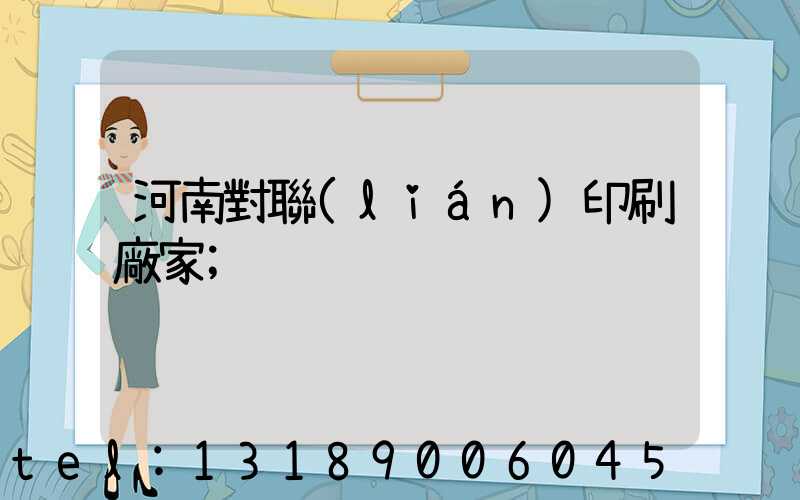 河南對聯(lián)印刷廠家;

tel:13189006045